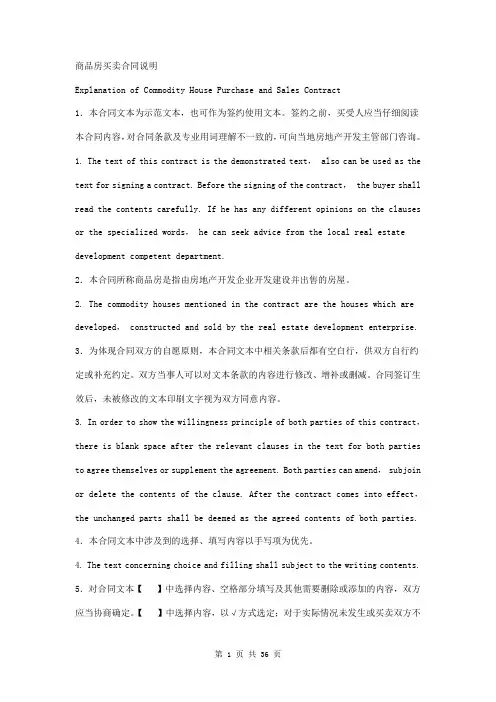 商品房买卖合同说明

Explanation of Commodity House Purchase and Sales Contract

1．本合同文本为示范文本，也可作为签约使用文本。签约之前，买受人应当仔细阅读本合同内容，对合同条款及专业用词理解不一致的，可向当地房地产开发主管部门咨询。

1. The text of this contract is the demonstrated text， also can be used as the text for signing a contract. Before the signing of the contract， the buyer shall read the contents carefully. If he has any different opinions on the clauses or the specialized words， he can seek advice from the local real estate development competent department.

2．本合同所称商品房是指由房地产开发企业开发建设并出售的房屋。

2. The commodity houses mentioned in the contract are the houses which are developed， constructed and sold by the real estate development enterprise.

3．为体现合同双方的自愿原则，本合同文本中相关条款后都有空白行，供双方自行约定或补充约定。双方当事人可以对文本条款的内容进行修改、增补或删减。合同签订生效后，未被修改的文本印刷文字视为双方同意内容。

3. In order to show the willingness principle of both parties of this contract， there is blank space after the relevant clauses in the text for both parties to agree themselves or supplement the agreement. Both parties can amend， subjoin or delete the contents of the clause. After the contract comes into effect， the unchanged parts shall be deemed as the agreed contents of both parties.

4．本合同文本中涉及到的选择、填写内容以手写项为优先。

4. The text concerning choice and filling shall subject to the writing contents.

5．对合同文本【 】中选择内容、空格部分填写及其他需要删除或添加的内容，双方应当协商确定。【 】中选择内容，以√方式选定；对于实际情况未发生或买卖双方不

第 1 页 共 36 页